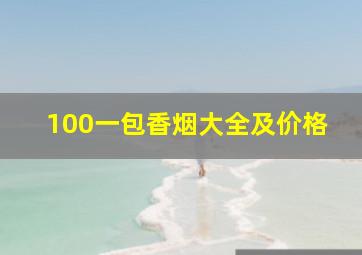 100一包香烟大全及价格